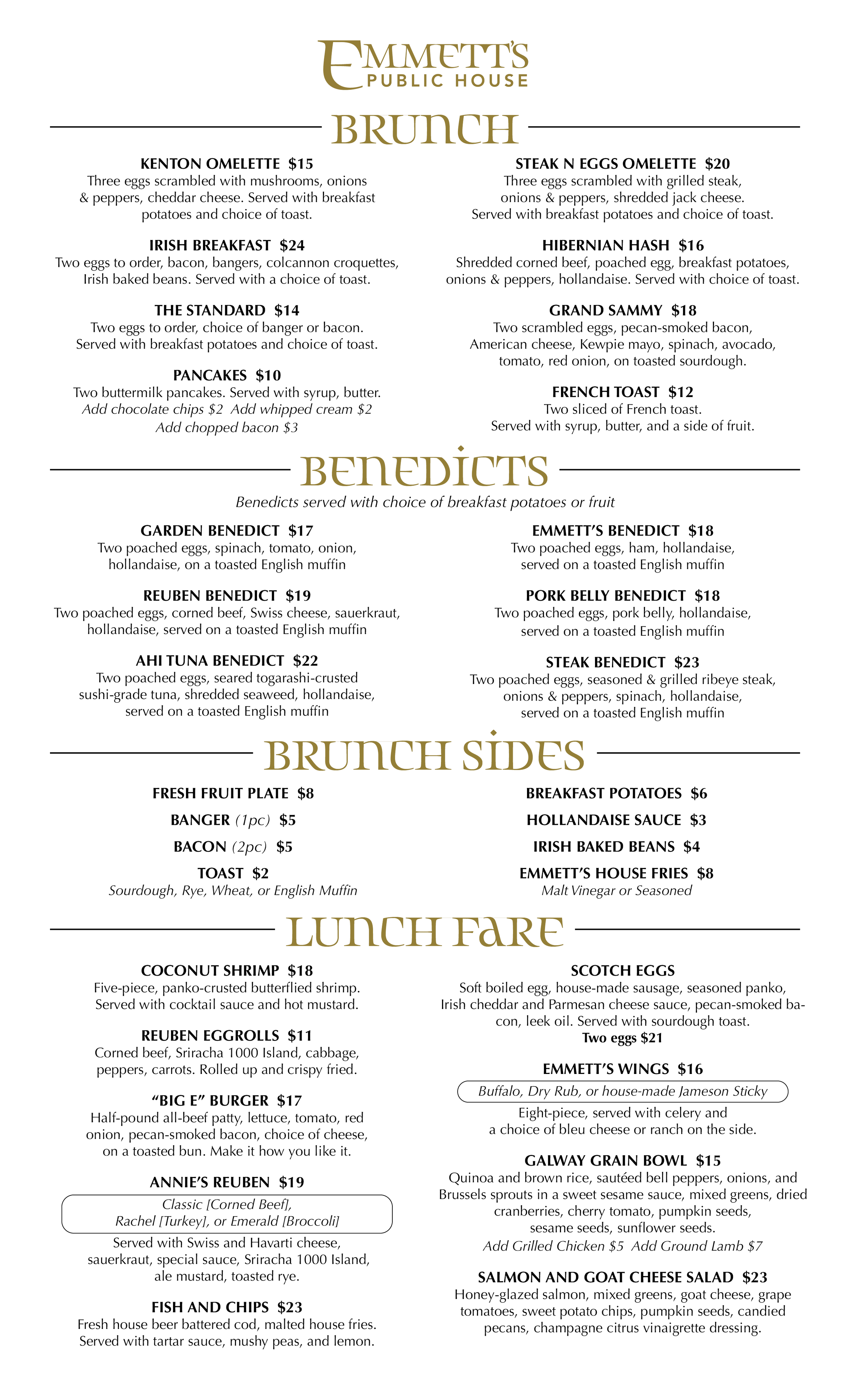 EMMETT'S
PUBLIC HOUSE

BRUNCH

KENTON OMELETTE $15
Three eggs scrambled with mushrooms, onions & peppers, cheddar cheese. Served with breakfast potatoes and choice of toast.

IRISH BREAKFAST $24
Two eggs to order, bacon, bangers, colcannon croquettes, Irish baked beans. Served with a choice of toast.

THE STANDARD $14
Two eggs to order, choice of banger or bacon. Served with breakfast potatoes and choice of toast.

PANCAKES $10
Two buttermilk pancakes. Served with syrup, butter.
Add chocolate chips $2 Add whipped cream $2
Add chopped bacon $3

STEAK N EGGS OMELETTE $20
Three eggs scrambled with grilled steak, onions & peppers, shredded jack cheese. Served with breakfast potatoes and choice of toast.

HIBERNIAN HASH $16
Shredded corned beef, poached egg, breakfast potatoes, onions & peppers, hollandaise. Served with choice of toast.

GRAND SAMMY $18
Two scrambled eggs, pecan-smoked bacon, American cheese, Kewpie mayo, spinach, avocado, tomato, red onion, on toasted sourdough.

FRENCH TOAST $12
Two sliced of French toast.
Served with syrup, butter, and a side of fruit.

BENEDICTS

Benedicts served with choice of breakfast potatoes or fruit

GARDEN BENEDICT $17
Two poached eggs, spinach, tomato, onion, hollandaise, on a toasted English muffin

REUBEN BENEDICT $19
Two poached eggs, corned beef, Swiss cheese, sauerkraut, hollandaise, served on a toasted English muffin

AHI TUNA BENEDICT $22
Two poached eggs, seared togarashi-crusted sushi-grade tuna, shredded seaweed, hollandaise, served on a toasted English muffin

EMMETT'S BENEDICT $18
Two poached eggs, ham, hollandaise, served on a toasted English muffin

PORK BELLY BENEDICT $18
Two poached eggs, pork belly, hollandaise, served on a toasted English muffin

STEAK BENEDICT $23
Two poached eggs, seasoned & grilled ribeye steak, onions & peppers, spinach, hollandaise, served on a toasted English muffin

BRUNCH SIDES

FRESH FRUIT PLATE $8
BANGER (1pc) $5
BACON (2pc) $5
TOAST $2
Sourdough, Rye, Wheat, or English Muffin

BREAKFAST POTATOES $6
HOLLANDAISE SAUCE $3
IRISH BAKED BEANS $4
EMMETT'S HOUSE FRIES $8
Malt Vinegar or Seasoned

LUNCH FARE

COCONUT SHRIMP $18
Five-piece, panko-crusted butterflied shrimp. Served with cocktail sauce and hot mustard.

REUBEN EGGROLLS $11
Corned beef, Sriracha 1000 Island, cabbage, peppers, carrots. Rolled up and crispy fried.

"BIG E" BURGER $17
Half-pound all-beef patty, lettuce, tomato, red onion, pecan-smoked bacon, choice of cheese, on a toasted bun. Make it how you like it.

ANNIE'S REUBEN $19
Classic [Corned Beef], Rachel [Turkey], or Emerald [Broccoli]
Served with Swiss and Havarti cheese, sauerkraut, special sauce, Sriracha 1000 Island, ale mustard, toasted rye.

FISH AND CHIPS $23
Fresh house beer battered cod, malted house fries. Served with tartar sauce, mushy peas, and lemon.

SCOTCH EGGS
Soft boiled egg, house-made sausage, seasoned panko, Irish cheddar and Parmesan cheese sauce, pecan-smoked bacon, leek oil. Served with sourdough toast.
Two eggs $21

EMMETT'S WINGS $16
Buffalo, Dry Rub, or house-made Jameson Sticky
Eight-piece, served with celery and a choice of bleu cheese or ranch on the side.

GALWAY GRAIN BOWL $15
Quinoa and brown rice, sautéed bell peppers, onions, and Brussels sprouts in a sweet sesame sauce, mixed greens, dried cranberries, cherry tomato, pumpkin seeds, sesame seeds, sunflower seeds.
Add Grilled Chicken $5 Add Ground Lamb $7

SALMON AND GOAT CHEESE SALAD $23
Honey-glazed salmon, mixed greens, goat cheese, grape tomatoes, sweet potato chips, pumpkin seeds, candied pecans, champagne citrus vinaigrette dressing.